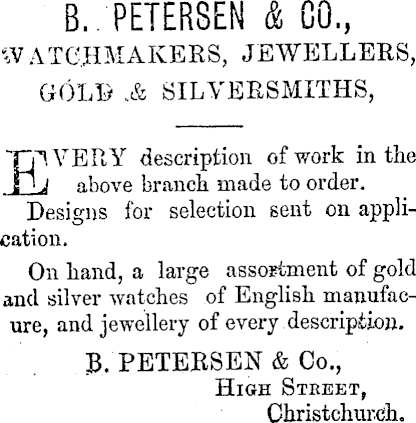 B. PETERSEN & CO.,
WATCHMAKERS, JEWELLERS,
GOLD & SILVERSMITHS,

EVERY description of work in the above branch made to order.

Designs for selection sent on application.

On hand, a large assortment of gold and silver watches of English manufacure, and jewellery of every description.

B. PETERSEN & Co.,
HIGH STREET,
Christchurch.